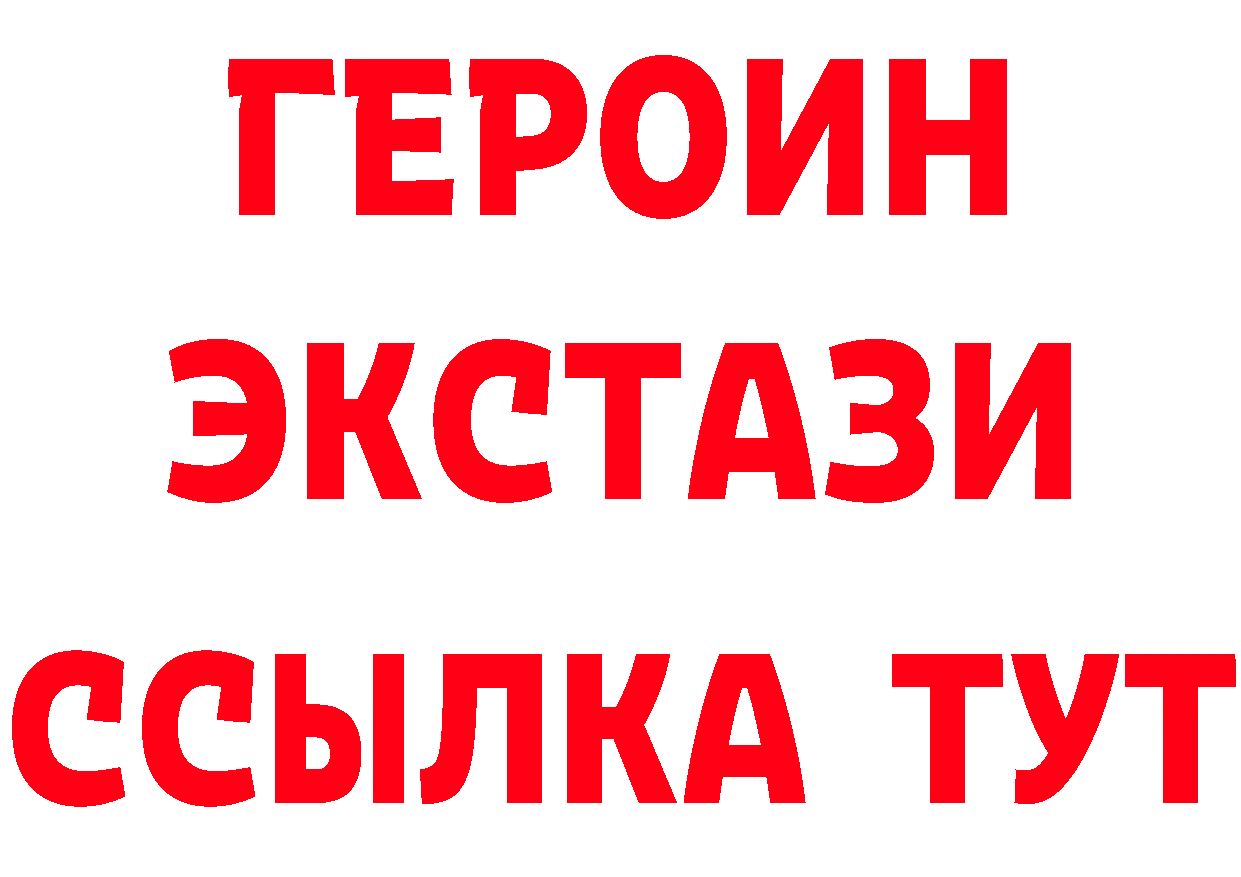 ГЕРОИН
ЭКСТАЗИ
ССЫЛКА ТУТ